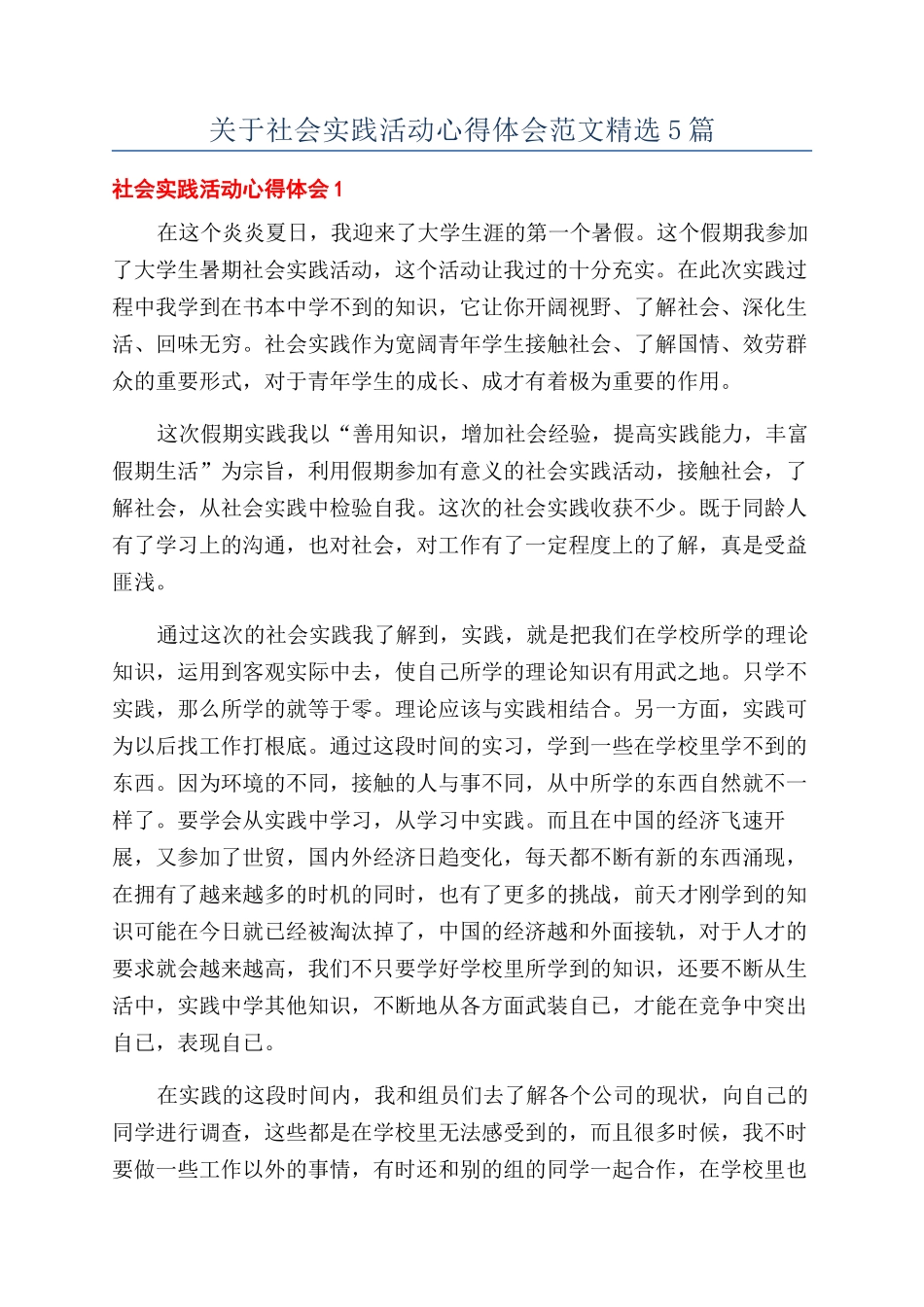 关于社会实践活动心得体会范文精选 5 篇

社会实践活动心得体会 1

在这个炎炎夏日，我迎来了大学生涯的第一个暑假。这个假期我参加了大学生暑期社会实践活动，这个活动让我过的十分充实。在此次实践过程中我学到在书本中学不到的知识，它让你开阔视野、了解社会、深化生活、回味无穷。社会实践作为宽阔青年学生接触社会、了解国情、效劳群众的重要形式，对于青年学生的成长、成才有着极为重要的作用。

这次假期实践我以“善用知识，增加社会经验，提高实践能力，丰富假期生活”为宗旨，利用假期参加有意义的社会实践活动，接触社会，了解社会，从社会实践中检验自我。这次的社会实践收获不少。既于同龄人有了学习上的沟通，也对社会，对工作有了一定程度上的了解，真是受益匪浅。

通过这次的社会实践我了解到，实践，就是把我们在学校所学的理论知识，运用到客观实际中去，使自己所学的理论知识有用武之地。只学不实践，那么所学的就等于零。理论应该与实践相结合。另一方面，实践可为以后找工作打根底。通过这段时间的实习，学到一些在学校里学不到的东西。因为环境的不同，接触的人与事不同，从中所学的东西自然就不一样了。要学会从实践中学习，从学习中实践。而且在中国的经济飞速开展，又参加了世贸，国内外经济日趋变化，每天都不断有新的东西涌现，在拥有了越来越多的时机的同时，也有了更多的挑战，前天才刚学到的知识可能在今日就已经被淘汰掉了，中国的经济越和外面接轨，对于人才的要求就会越来越高，我们不只要学好学校里所学到的知识，还要不断从生活中，实践中学其他知识，不断地从各方面武装自己，才能在竞争中突出自己，表现自己。

在实践的这段时间内，我和组员们去了解各个公司的现状，向自己的同学进行调查，这些都是在学校里无法感受到的，而且很多时候，我不时要做一些工作以外的事情，有时还和别的组的同学一起合作，在学校里也